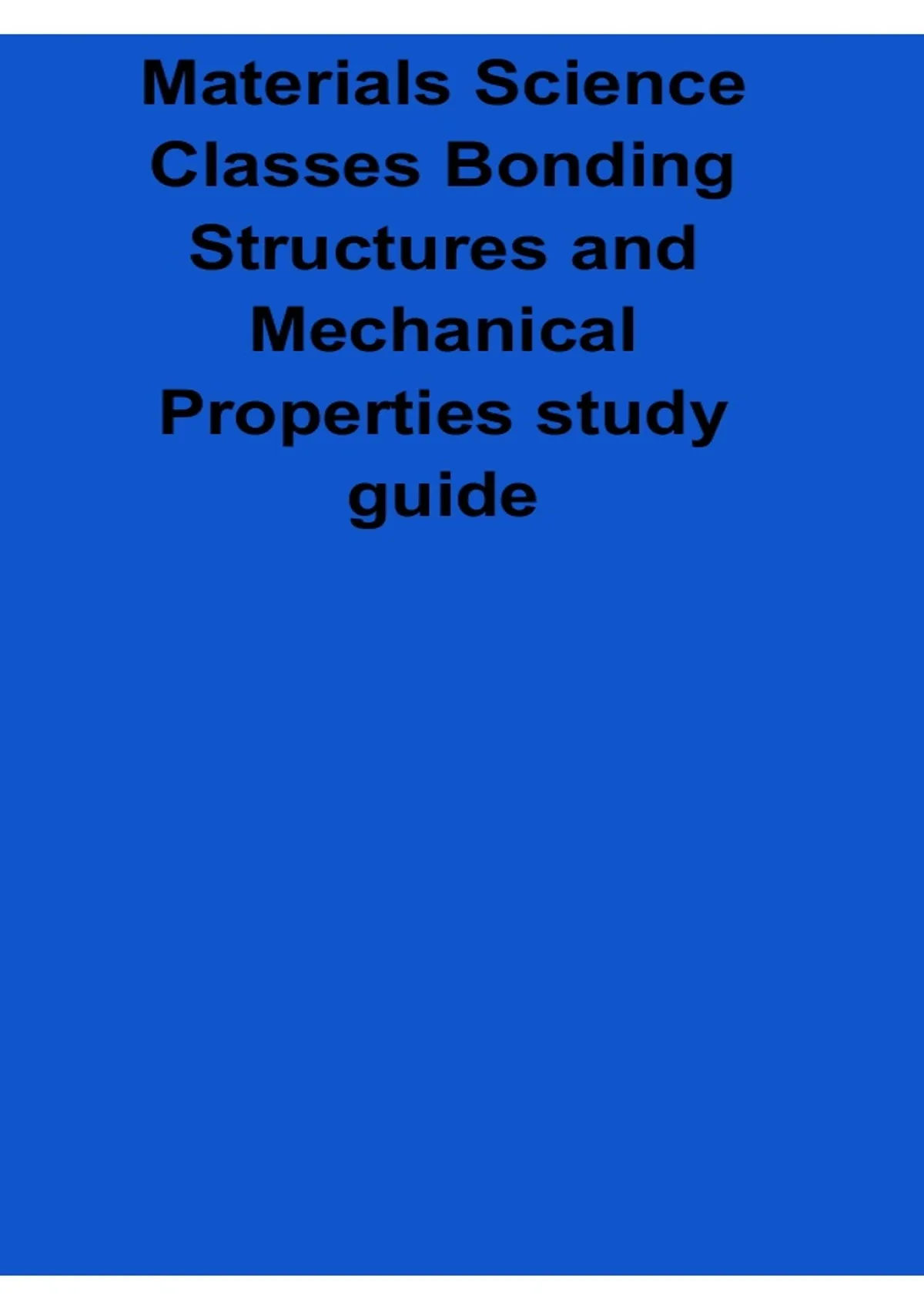 Materials Science Classes Bonding Structures and Mechanical Properties study guide